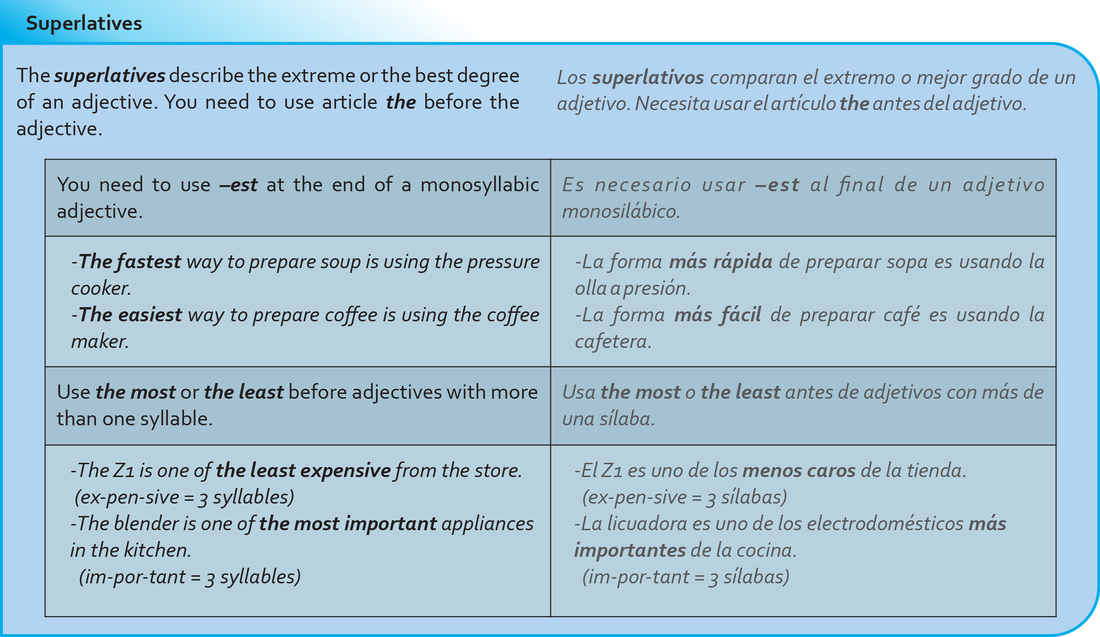 Superlatives

The superlatives describe the extreme or the best degree of an adjective. You need to use article the before the adjective.

Los superlativos comparan el extremo o mejor grado de un adjetivo. Necesita usar el artículo the antes del adjetivo.

| You need to use –est at the end of a monosyllabic adjective. | Es necesario usar –est al final de un adjetivo monosilábico. |
|---|---|
| -The fastest way to prepare soup is using the pressure cooker. -The easiest way to prepare coffee is using the coffee maker. | -La forma más rápida de preparar sopa es usando la olla a presión. -La forma más fácil de preparar café es usando la cafetera. |
| Use the most or the least before adjectives with more than one syllable. | Usa the most o the least antes de adjetivos con más de una sílaba. |
| -The Z1 is one of the least expensive from the store. (ex-pen-sive = 3 syllables) -The blender is one of the most important appliances in the kitchen. (im-por-tant = 3 syllables) | -El Z1 es uno de los menos caros de la tienda. (ex-pen-sive = 3 sílabas) -La licuadora es uno de los electrodomésticos más importantes de la cocina. (im-por-tant = 3 sílabas) |